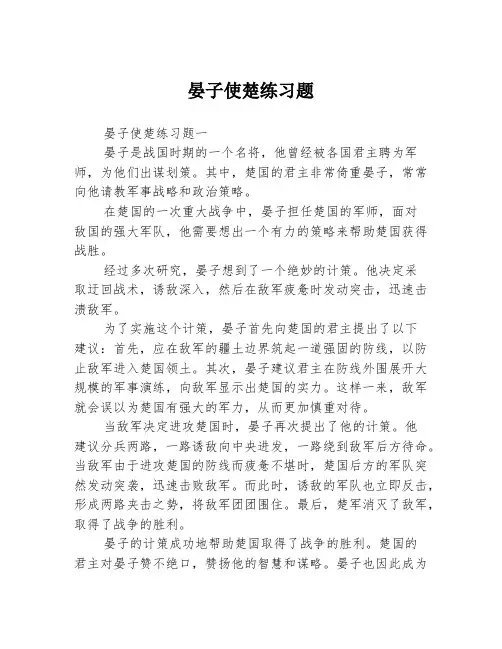 晏子使楚练习题

晏子使楚练习题一

晏子是战国时期的一个名将，他曾经被各国君主聘为军师，为他们出谋划策。其中，楚国的君主非常倚重晏子，常常向他请教军事战略和政治策略。

在楚国的一次重大战争中，晏子担任楚国的军师，面对敌国的强大军队，他需要想出一个有力的策略来帮助楚国获得战胜。

经过多次研究，晏子想到了一个绝妙的计策。他决定采取迂回战术，诱敌深入，然后在敌军疲惫时发动突击，迅速击溃敌军。

为了实施这个计策，晏子首先向楚国的君主提出了以下建议：首先，应在敌军的疆土边界筑起一道强固的防线，以防止敌军进入楚国领土。其次，晏子建议君主在防线外围展开大规模的军事演练，向敌军显示出楚国的实力。这样一来，敌军就会误以为楚国有强大的军力，从而更加慎重对待。

当敌军决定进攻楚国时，晏子再次提出了他的计策。他建议分兵两路，一路诱敌向中央进发，一路绕到敌军后方待命。当敌军由于进攻楚国的防线而疲惫不堪时，楚国后方的军队突然发动突袭，迅速击败敌军。而此时，诱敌的军队也立即反击，形成两路夹击之势，将敌军团团围住。最后，楚军消灭了敌军，取得了战争的胜利。

晏子的计策成功地帮助楚国取得了战争的胜利。楚国的君主对晏子赞不绝口，赞扬他的智慧和谋略。晏子也因此成为